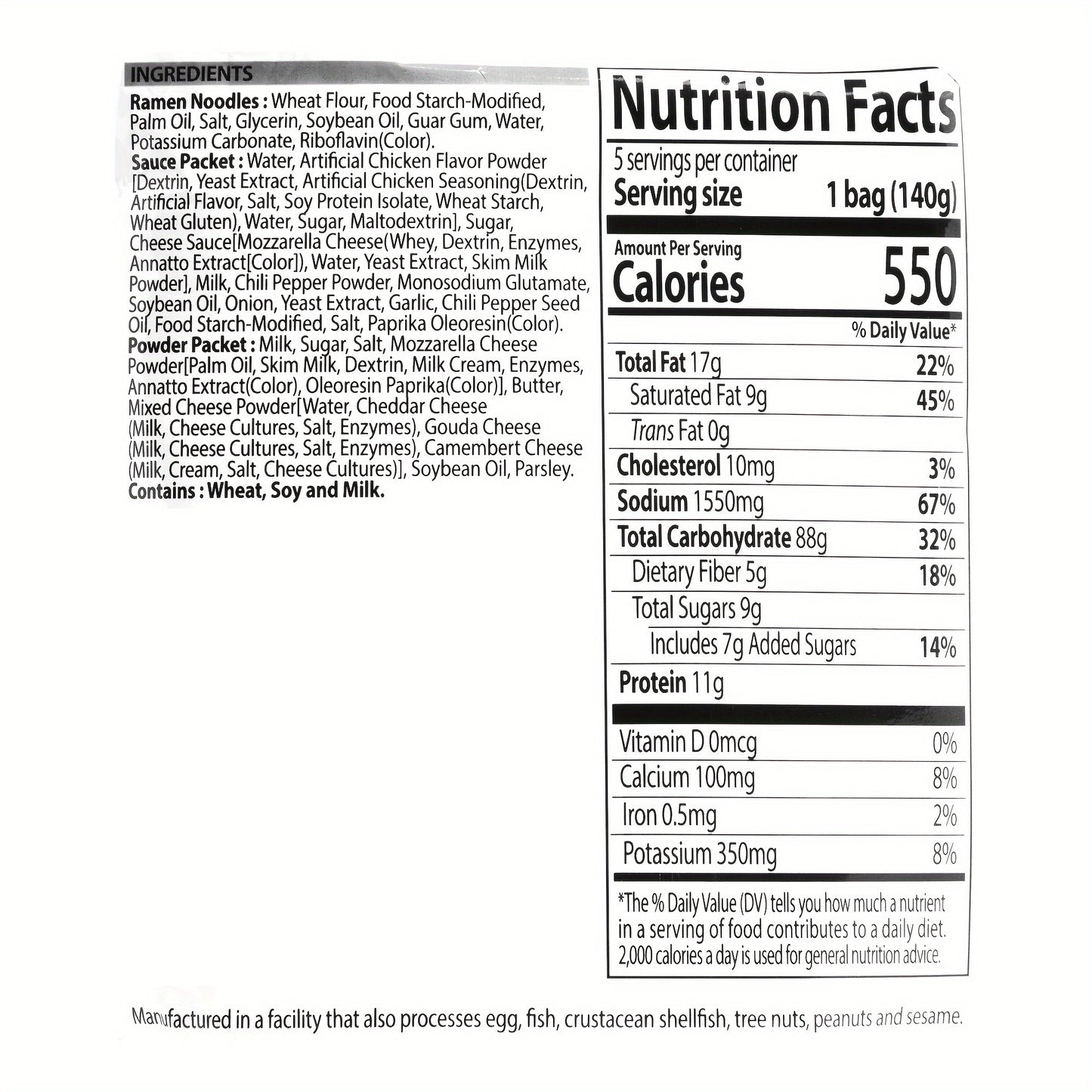 INGREDIENTS

Ramen Noodles : Wheat Flour, Food Starch-Modified, Palm Oil, Salt, Glycerin, Soybean Oil, Guar Gum, Water, Potassium Carbonate, Riboflavin(Color).
Sauce Packet : Water, Artificial Chicken Flavor Powder [Dextrin, Yeast Extract, Artificial Chicken Seasoning(Dextrin, Artificial Flavor, Salt, Soy Protein Isolate, Wheat Starch, Wheat Gluten), Water, Sugar, Maltodextrin], Sugar, Cheese Sauce[Mozzarella Cheese(Whey, Dextrin, Enzymes, Annatto Extract[Color]), Water, Yeast Extract, Skim Milk Powder], Milk, Chili Pepper Powder, Monosodium Glutamate, Soybean Oil, Onion, Yeast Extract, Garlic, Chili Pepper Seed Oil, Food Starch-Modified, Salt, Paprika Oleoresin(Color).
Powder Packet : Milk, Sugar, Salt, Mozzarella Cheese Powder[Palm Oil, Skim Milk, Dextrin, Milk Cream, Enzymes, Annatto Extract(Color), Oleoresin Paprika(Color)], Butter, Mixed Cheese Powder[Water, Cheddar Cheese (Milk, Cheese Cultures, Salt, Enzymes), Gouda Cheese (Milk, Cheese Cultures, Salt, Enzymes), Camembert Cheese (Milk, Cream, Salt, Cheese Cultures)], Soybean Oil, Parsley.
Contains : Wheat, Soy and Milk.

Nutrition Facts
5 servings per container
Serving size 1 bag (140g)

Amount Per Serving
Calories 550

% Daily Value*

| | |
|---|---|
| Total Fat 17g | 22% |
| Saturated Fat 9g | 45% |
| Trans Fat 0g | |
| Cholesterol 10mg | 3% |
| Sodium 1550mg | 67% |
| Total Carbohydrate 88g | 32% |
| Dietary Fiber 5g | 18% |
| Total Sugars 9g | |
| Includes 7g Added Sugars | 14% |
| Protein 11g | |
| Vitamin D 0mcg | 0% |
| Calcium 100mg | 8% |
| Iron 0.5mg | 2% |
| Potassium 350mg | 8% |

*The % Daily Value (DV) tells you how much a nutrient in a serving of food contributes to a daily diet. 2,000 calories a day is used for general nutrition advice.

Manufactured in a facility that also processes egg, fish, crustacean shellfish, tree nuts, peanuts and sesame.